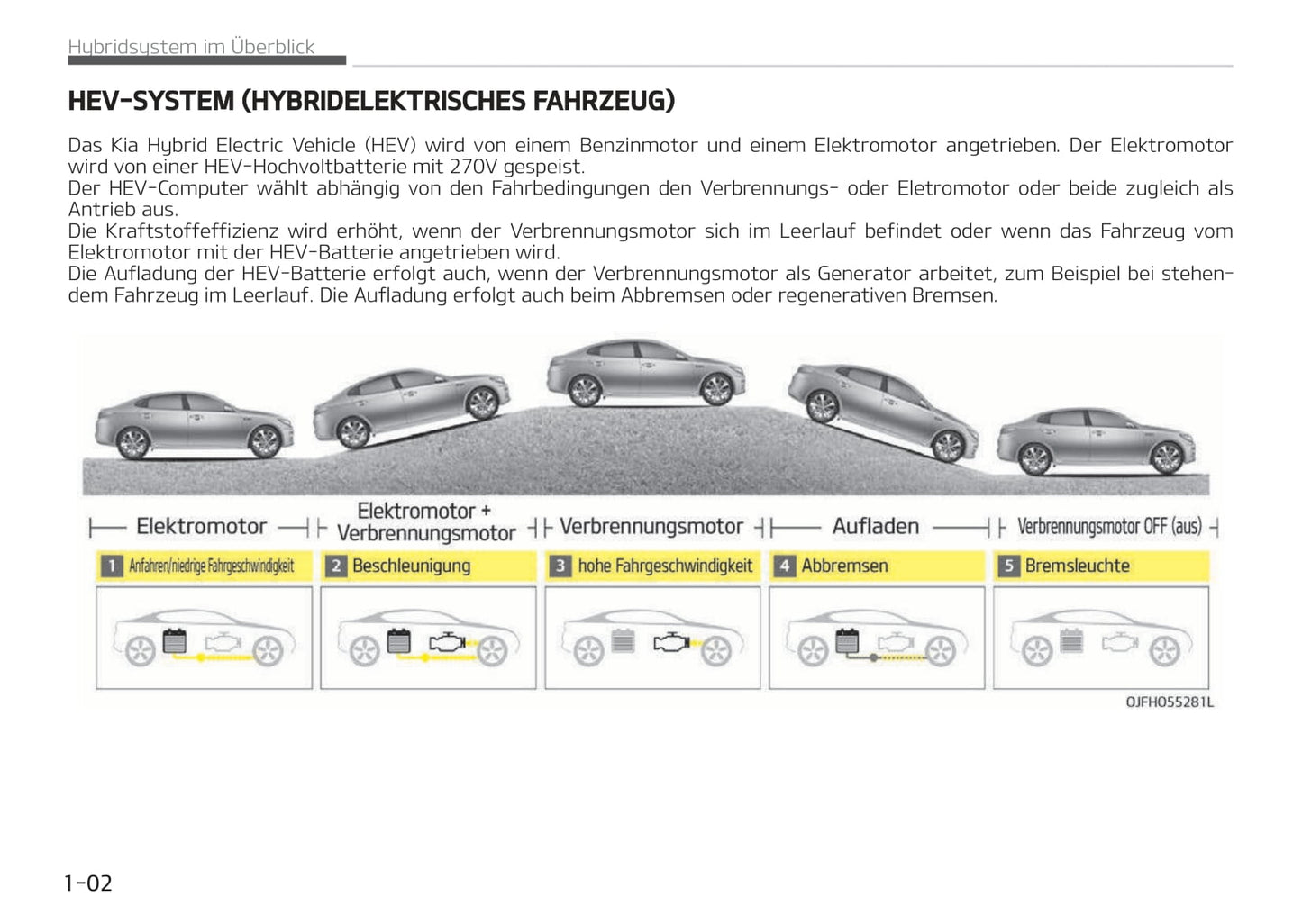 Hybridsystem im Überblick

HEV-SYSTEM (HYBRIDELEKTRISCHES FAHRZEUG)

Das Kia Hybrid Electric Vehicle (HEV) wird von einem Benzinmotor und einem Elektromotor angetrieben. Der Elektromotor wird von einer HEV-Hochvoltbatterie mit 270V gespeist.
Der HEV-Computer wählt abhängig von den Fahrbedingungen den Verbrennungs- oder Eletromotor oder beide zugleich als Antrieb aus.
Die Kraftstoffeffizienz wird erhöht, wenn der Verbrennungsmotor sich im Leerlauf befindet oder wenn das Fahrzeug vom Elektromotor mit der HEV-Batterie angetrieben wird.
Die Aufladung der HEV-Batterie erfolgt auch, wenn der Verbrennungsmotor als Generator arbeitet, zum Beispiel bei stehendem Fahrzeug im Leerlauf. Die Aufladung erfolgt auch beim Abbremsen oder regenerativen Bremsen.

Elektromotor

Elektromotor + Verbrennungsmotor

Verbrennungsmotor

Aufladen

Verbrennungsmotor OFF (aus)

1 Anfahren/niedrige Fahrgeschwindigkeit

2 Beschleunigung

3 hohe Fahrgeschwindigkeit

4 Abbremsen

5 Bremsleuchte

OJFH055281L

1-02